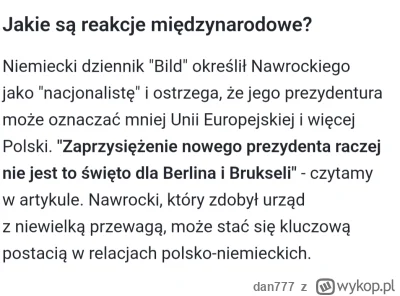 Jakie są reakcje międzynarodowe?

Niemiecki dziennik "Bild" określił Nawrockiego jako "nacjonalistę" i ostrzega, że jego prezydentura może oznaczać mniej Unii Europejskiej i więcej Polski. "Zaprzysiężenie nowego prezydenta raczej nie jest to święto dla Berlina i Brukseli" - czytamy w artykule. Nawrocki, który zdobył urząd z niewielką przewagą, może stać się kluczową postacią w relacjach polsko-niemieckich.

dan777 z wykop.pl